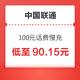 中国联通

100元话费慢充

低至 90.15元